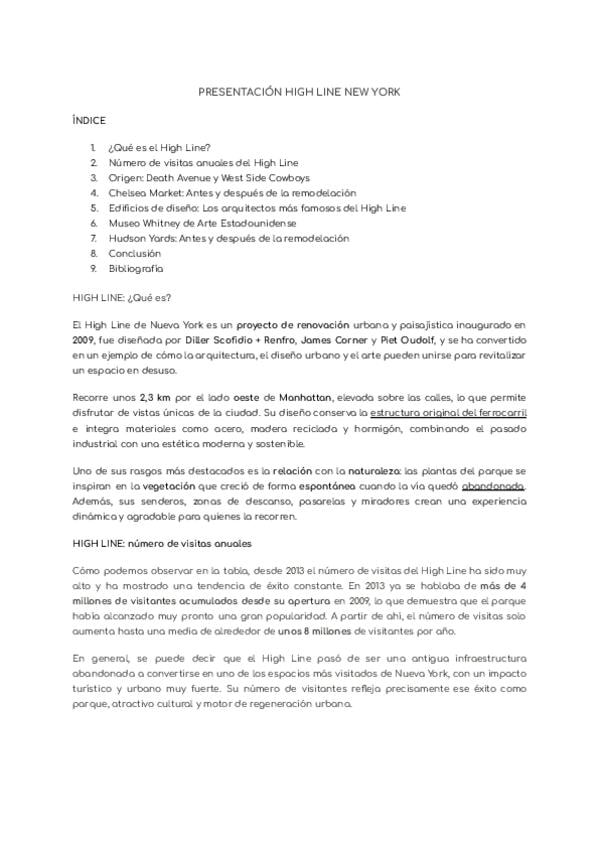 PRESENTACIÓN HIGH LINE NEW YORK

ÍNDICE

1. ¿Qué es el High Line?
2. Número de visitas anuales del High Line
3. Origen: Death Avenue y West Side Cowboys
4. Chelsea Market: Antes y después de la remodelación
5. Edificios de diseño: Los arquitectos más famosos del High Line
6. Museo Whitney de Arte Estadounidense
7. Hudson Yards: Antes y después de la remodelación
8. Conclusión
9. Bibliografía

HIGH LINE: ¿Qué es?

El High Line de Nueva York es un proyecto de renovación urbana y paisajística inaugurado en 2009, fue diseñada por Diller Scofidio + Renfro, James Corner y Piet Oudolf, y se ha convertido en un ejemplo de cómo la arquitectura, el diseño urbano y el arte pueden unirse para revitalizar un espacio en desuso.

Recorre unos 2,3 km por el lado oeste de Manhattan, elevada sobre las calles, lo que permite disfrutar de vistas únicas de la ciudad. Su diseño conserva la estructura original del ferrocarril e integra materiales como acero, madera reciclada y hormigón, combinando el pasado industrial con una estética moderna y sostenible.

Uno de sus rasgos más destacados es la relación con la naturaleza: las plantas del parque se inspiran en la vegetación que creció de forma espontánea cuando la vía quedó abandonada. Además, sus senderos, zonas de descanso, pasarelas y miradores crean una experiencia dinámica y agradable para quienes la recorren.

HIGH LINE: número de visitas anuales

Cómo podemos observar en la tabla, desde 2013 el número de visitas del High Line ha sido muy alto y ha mostrado una tendencia de éxito constante. En 2013 ya se hablaba de más de 4 millones de visitantes acumulados desde su apertura en 2009, lo que demuestra que el parque había alcanzado muy pronto una gran popularidad. A partir de ahí, el número de visitas solo aumenta hasta una media de alrededor de unos 8 millones de visitantes por año.

En general, se puede decir que el High Line pasó de ser una antigua infraestructura abandonada a convertirse en uno de los espacios más visitados de Nueva York, con un impacto turístico y urbano muy fuerte. Su número de visitantes refleja precisamente ese éxito como parque, atractivo cultural y motor de regeneración urbana.